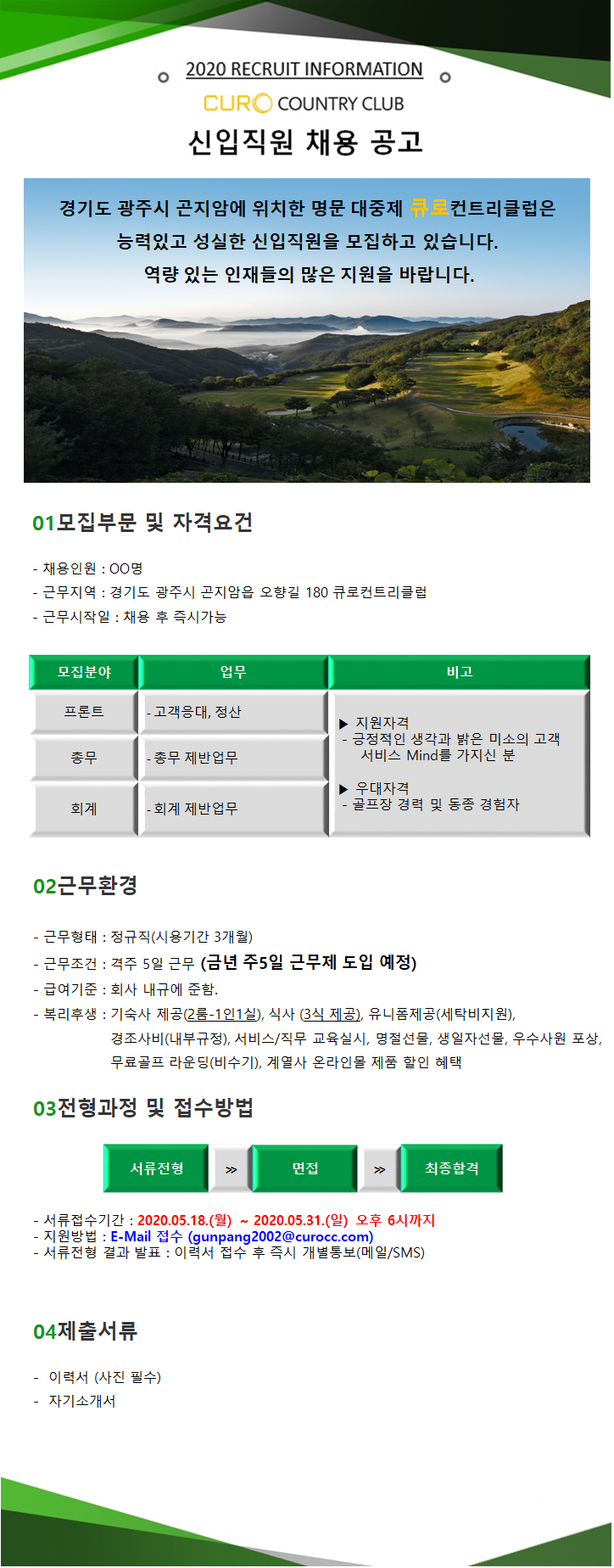 2020 RECRUIT INFORMATION

CURO COUNTRY CLUB

신입직원 채용 공고

경기도 광주시 곤지암에 위치한 명문 대중제 큐로컨트리클럽은 능력있고 성실한 신입직원을 모집하고 있습니다. 역량 있는 인재들의 많은 지원을 바랍니다.

01모집부문 및 자격요건

- 채용인원 : OO명
- 근무지역 : 경기도 광주시 곤지암읍 오향길 180 큐로컨트리클럽
- 근무시작일 : 채용 후 즉시가능

| 모집분야 | 업무 | 비고 |
|---|---|---|
| 프론트 | - 고객응대, 정산 | ▶ 지원자격 - 긍정적인 생각과 밝은 미소의 고객 서비스 Mind를 가지신 분 ▶ 우대자격 - 골프장 경력 및 동종 경험자 |
| 총무 | - 총무 제반업무 | |
| 회계 | - 회계 제반업무 | |

02근무환경

- 근무형태 : 정규직(시용기간 3개월)
- 근무조건 : 격주 5일 근무 (금년 주5일 근무제 도입 예정)
- 급여기준 : 회사 내규에 준함.
- 복리후생 : 기숙사 제공(2룸-1인1실), 식사 (3식 제공), 유니폼제공(세탁비지원), 경조사비(내부규정), 서비스/직무 교육실시, 명절선물, 생일자선물, 우수사원 포상, 무료골프 라운딩(비수기), 계열사 온라인몰 제품 할인 혜택

03전형과정 및 접수방법

서류전형 ≫ 면접 ≫ 최종합격

- 서류접수기간 : 2020.05.18.(월) ~ 2020.05.31.(일) 오후 6시까지
- 지원방법 : E-Mail 접수 (gunpang2002@curocc.com)
- 서류전형 결과 발표 : 이력서 접수 후 즉시 개별통보(메일/SMS)

04제출서류

- 이력서 (사진 필수)
- 자기소개서